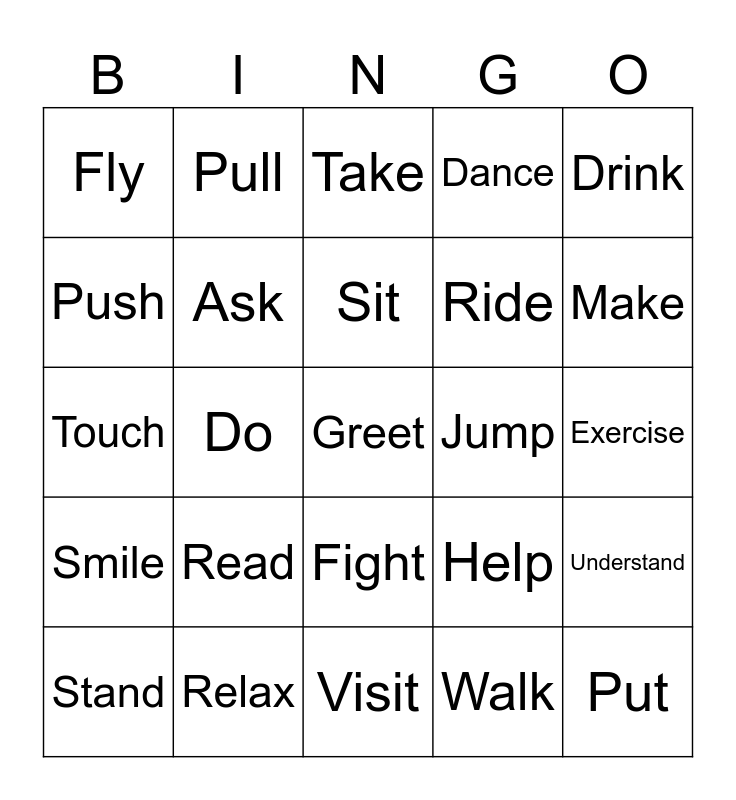 | B | I | N | G | O |
|---|---|---|---|---|
| Fly | Pull | Take | Dance | Drink |
| Push | Ask | Sit | Ride | Make |
| Touch | Do | Greet | Jump | Exercise |
| Smile | Read | Fight | Help | Understand |
| Stand | Relax | Visit | Walk | Put |